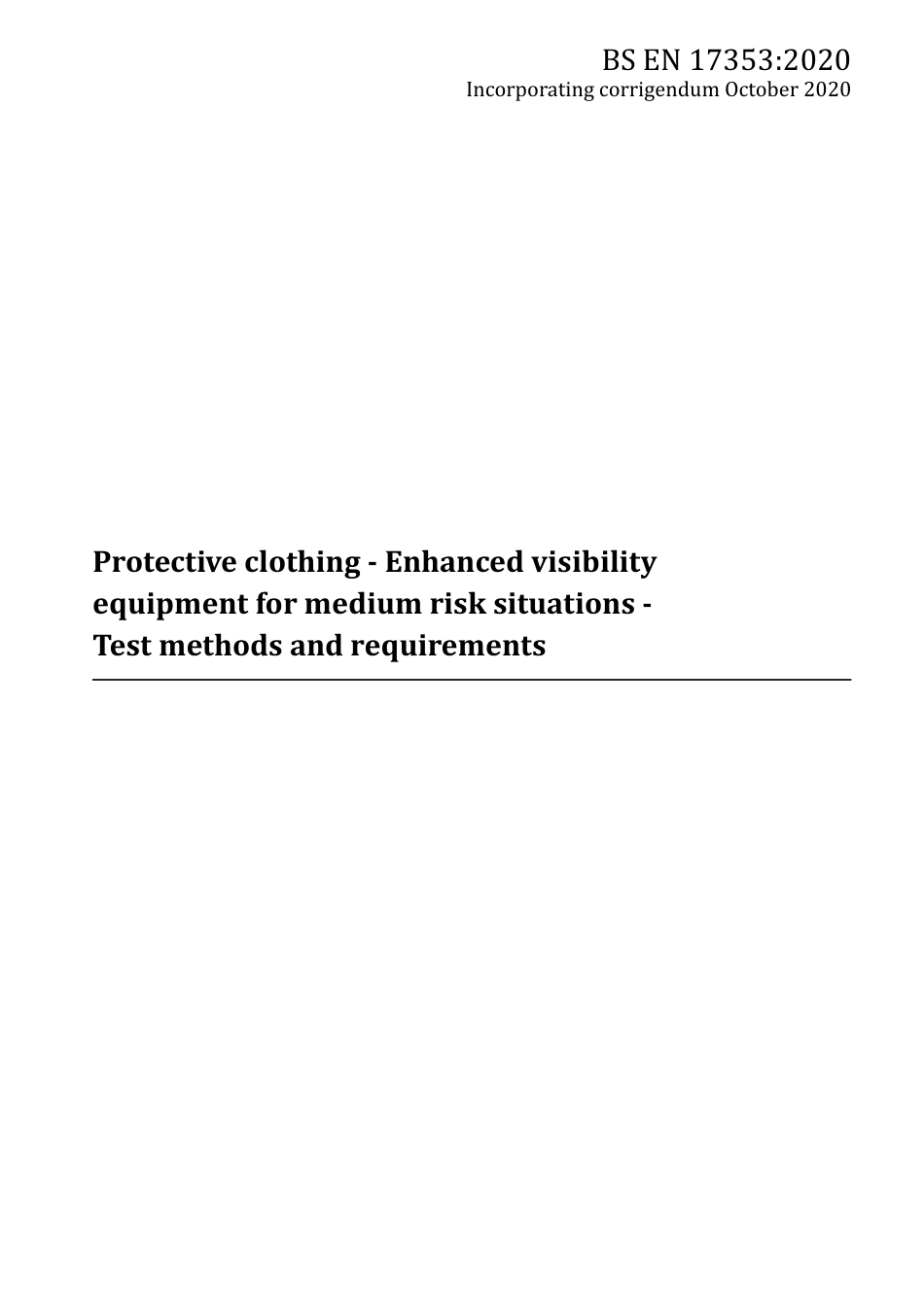 BS EN 17353:2020
Incorporating corrigendum October 2020

Protective clothing - Enhanced visibility equipment for medium risk situations - Test methods and requirements